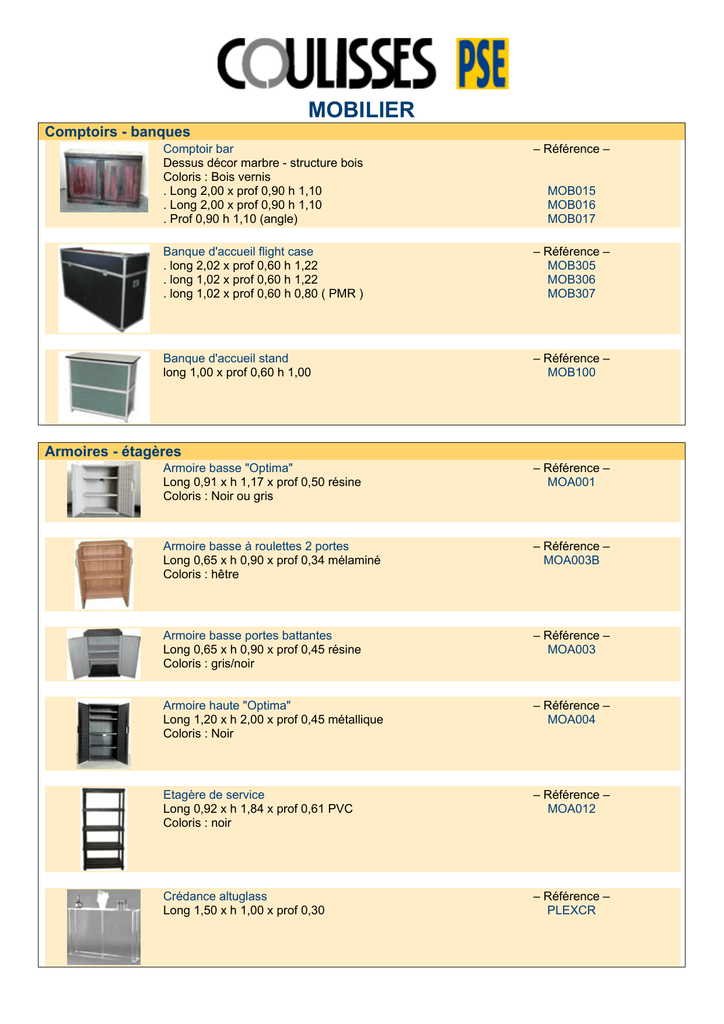 COULISSES PSE

MOBILIER

Comptoirs - banques

Comptoir bar
Dessus décor marbre - structure bois
Coloris : Bois vernis
. Long 2,00 x prof 0,90 h 1,10
. Long 2,00 x prof 0,90 h 1,10
. Prof 0,90 h 1,10 (angle)

– Référence –
MOB015
MOB016
MOB017

Banque d'accueil flight case
. long 2,02 x prof 0,60 h 1,22
. long 1,02 x prof 0,60 h 1,22
. long 1,02 x prof 0,60 h 0,80 ( PMR )

– Référence –
MOB305
MOB306
MOB307

Banque d'accueil stand
long 1,00 x prof 0,60 h 1,00

– Référence –
MOB100

Armoires - étagères

Armoire basse "Optima"
Long 0,91 x h 1,17 x prof 0,50 résine
Coloris : Noir ou gris

– Référence –
MOA001

Armoire basse à roulettes 2 portes
Long 0,65 x h 0,90 x prof 0,34 mélaminé
Coloris : hêtre

– Référence –
MOA003B

Armoire basse portes battantes
Long 0,65 x h 0,90 x prof 0,45 résine
Coloris : gris/noir

– Référence –
MOA003

Armoire haute "Optima"
Long 1,20 x h 2,00 x prof 0,45 métallique
Coloris : Noir

– Référence –
MOA004

Etagère de service
Long 0,92 x h 1,84 x prof 0,61 PVC
Coloris : noir

– Référence –
MOA012

Crédance altuglass
Long 1,50 x h 1,00 x prof 0,30

– Référence –
PLEXCR